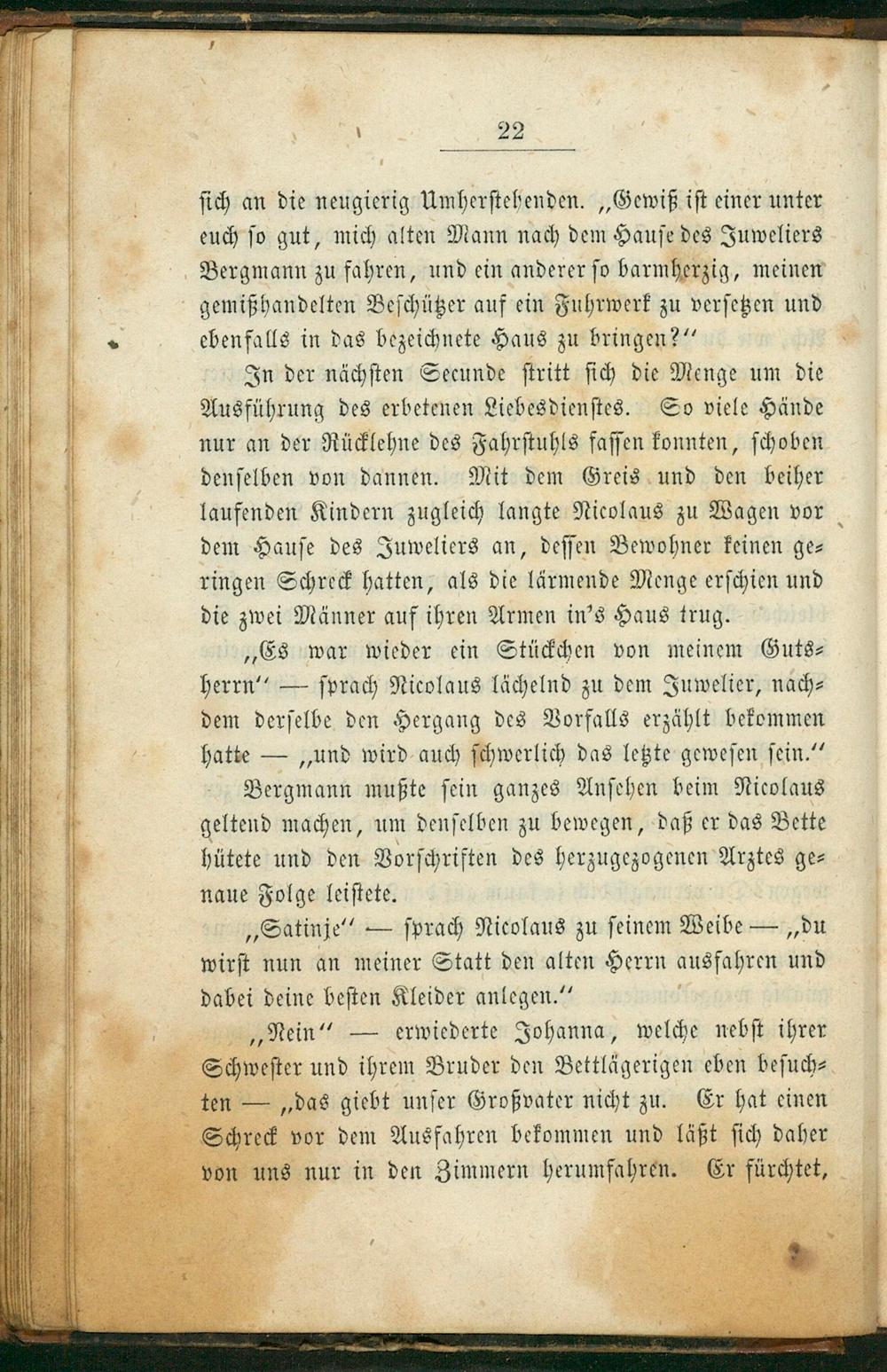 22

sich an die neugierig Umherstehenden. „Gewiß ist einer unter euch so gut, mich alten Mann nach dem Hause des Juweliers Bergmann zu fahren, und ein anderer so barmherzig, meinen gemißhandelten Beschützer auf ein Fuhrwerk zu versetzen und ebenfalls in das bezeichnete Haus zu bringen?“

In der nächsten Secunde stritt sich die Menge um die Ausführung des erbetenen Liebesdienstes. So viele Hände nur an der Rücklehne des Fahrstuhls fassen konnten, schoben denselben von dannen. Mit dem Greis und den beiher laufenden Kindern zugleich langte Nicolaus zu Wagen vor dem Hause des Juweliers an, dessen Bewohner keinen geringen Schreck hatten, als die lärmende Menge erschien und die zwei Männer auf ihren Armen in's Haus trug.

„Es war wieder ein Stückchen von meinem Gutsherrn“ — sprach Nicolaus lächelnd zu dem Juwelier, nachdem derselbe den Hergang des Vorfalls erzählt bekommen hatte — „und wird auch schwerlich das letzte gewesen sein.“

Bergmann mußte sein ganzes Ansehen beim Nicolaus geltend machen, um denselben zu bewegen, daß er das Bette hütete und den Vorschriften des herzugezogenen Arztes genaue Folge leistete.

„Satinje“ — sprach Nicolaus zu seinem Weibe — „du wirst nun an meiner Statt den alten Herrn ausfahren und dabei deine besten Kleider anlegen.“

„Nein“ — erwiederte Johanna, welche nebst ihrer Schwester und ihrem Bruder den Bettlägerigen eben besuchten — „das giebt unser Großvater nicht zu. Er hat einen Schreck vor dem Ausfahren bekommen und läßt sich daher von uns nur in den Zimmern herumfahren. Er fürchtet,